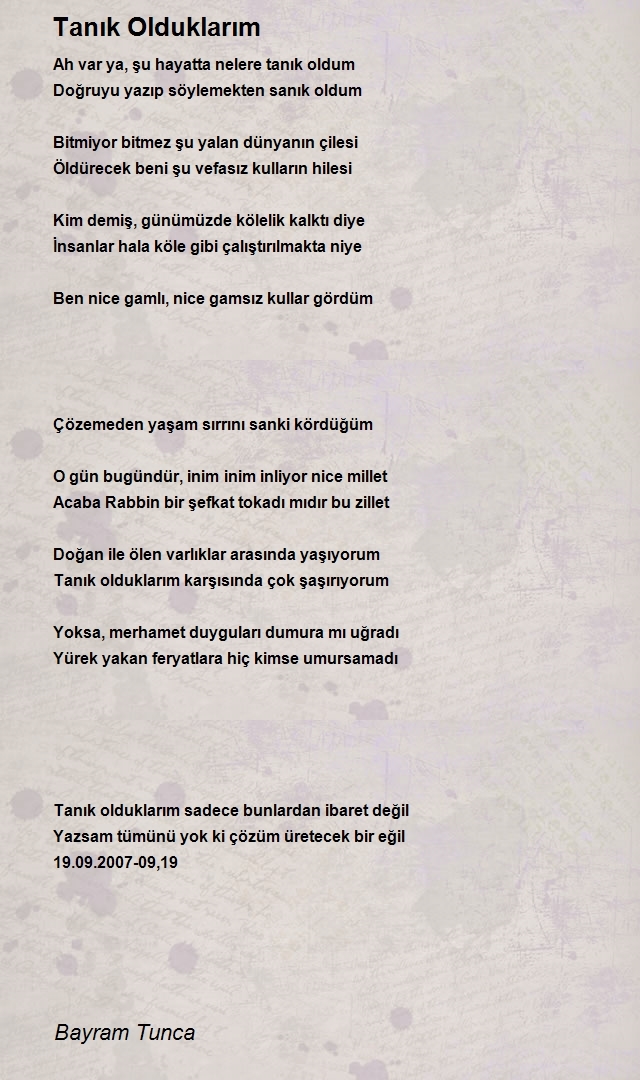 Tanık Olduklarım

Ah var ya, şu hayatta nelere tanık oldum
Doğruyu yazıp söylemekten sanık oldum

Bitmiyor bitmez şu yalan dünyanın çilesi
Öldürecek beni şu vefasız kulların hilesi

Kim demiş, günümüzde kölelik kalktı diye
İnsanlar hala köle gibi çalıştırılmakta niye

Ben nice gamlı, nice gamsız kullar gördüm

Çözemeden yaşam sırrını sanki kördüğüm

O gün bugündür, inim inim inliyor nice millet
Acaba Rabbin bir şefkat tokadı mıdır bu zillet

Doğan ile ölen varlıklar arasında yaşıyorum
Tanık olduklarım karşısında çok şaşırıyorum

Yoksa, merhamet duyguları dumura mı uğradı
Yürek yakan feryatlara hiç kimse umursamadı

Tanık olduklarım sadece bunlardan ibaret değil
Yazsam tümünü yok ki çözüm üretecek bir eğil
19.09.2007-09,19

Bayram Tunca